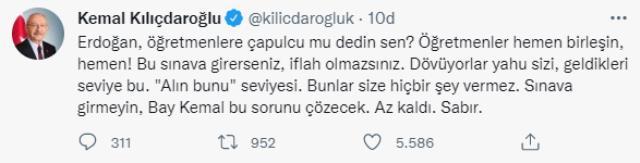 Kemal Kılıçdaroğlu @kilicdarogluk · 10d

Erdoğan, öğretmenlere çapulcu mu dedin sen? Öğretmenler hemen birleşin, hemen! Bu sınava girerseniz, iflah olmazsınız. Dövüyorlar yahu sizi, geldikleri seviye bu. "Alın bunu" seviyesi. Bunlar size hiçbir şey vermez. Sınava girmeyin, Bay Kemal bu sorunu çözecek. Az kaldı. Sabır.

311 952 5.586